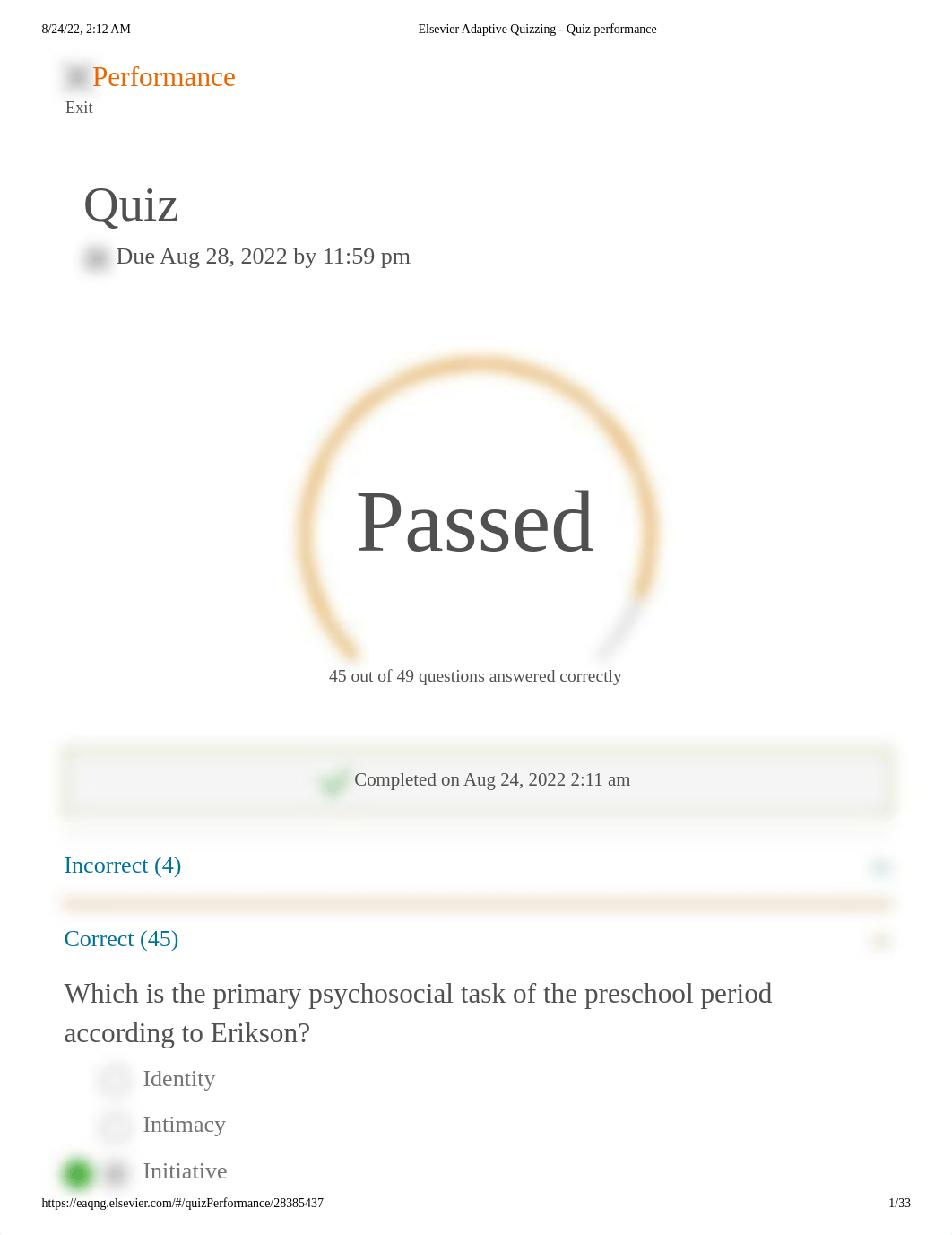 8/24/22, 2:12 AM

Elsevier Adaptive Quizzing - Quiz performance

Performance

Exit

Quiz

Due Aug 28, 2022 by 11:59 pm

Passed

45 out of 49 questions answered correctly

Completed on Aug 24, 2022 2:11 am

Incorrect (4)

Correct (45)

Which is the primary psychosocial task of the preschool period according to Erikson?

Identity

Intimacy

Initiative

https://eaqng.elsevier.com/#/quizPerformance/28385437

1/33